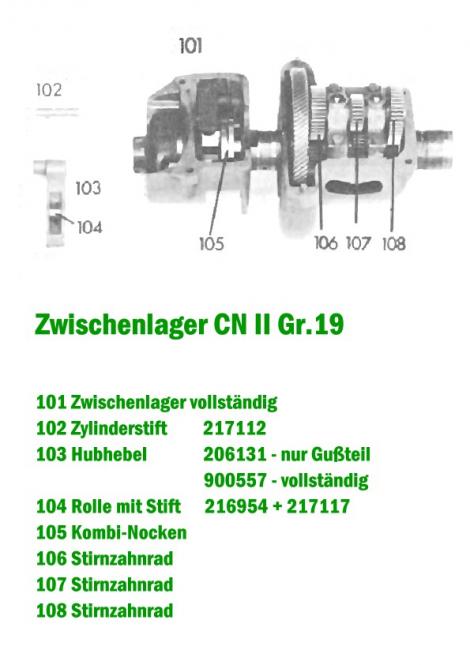 101

102

103

104

105

106 107 108

Zwischenlager CN II Gr.19

101 Zwischenlager vollständig
102 Zylinderstift 217112
103 Hubhebel 206131 - nur Gußteil
900557 - vollständig
104 Rolle mit Stift 216954 + 217117
105 Kombi-Nocken
106 Stirnzahnrad
107 Stirnzahnrad
108 Stirnzahnrad